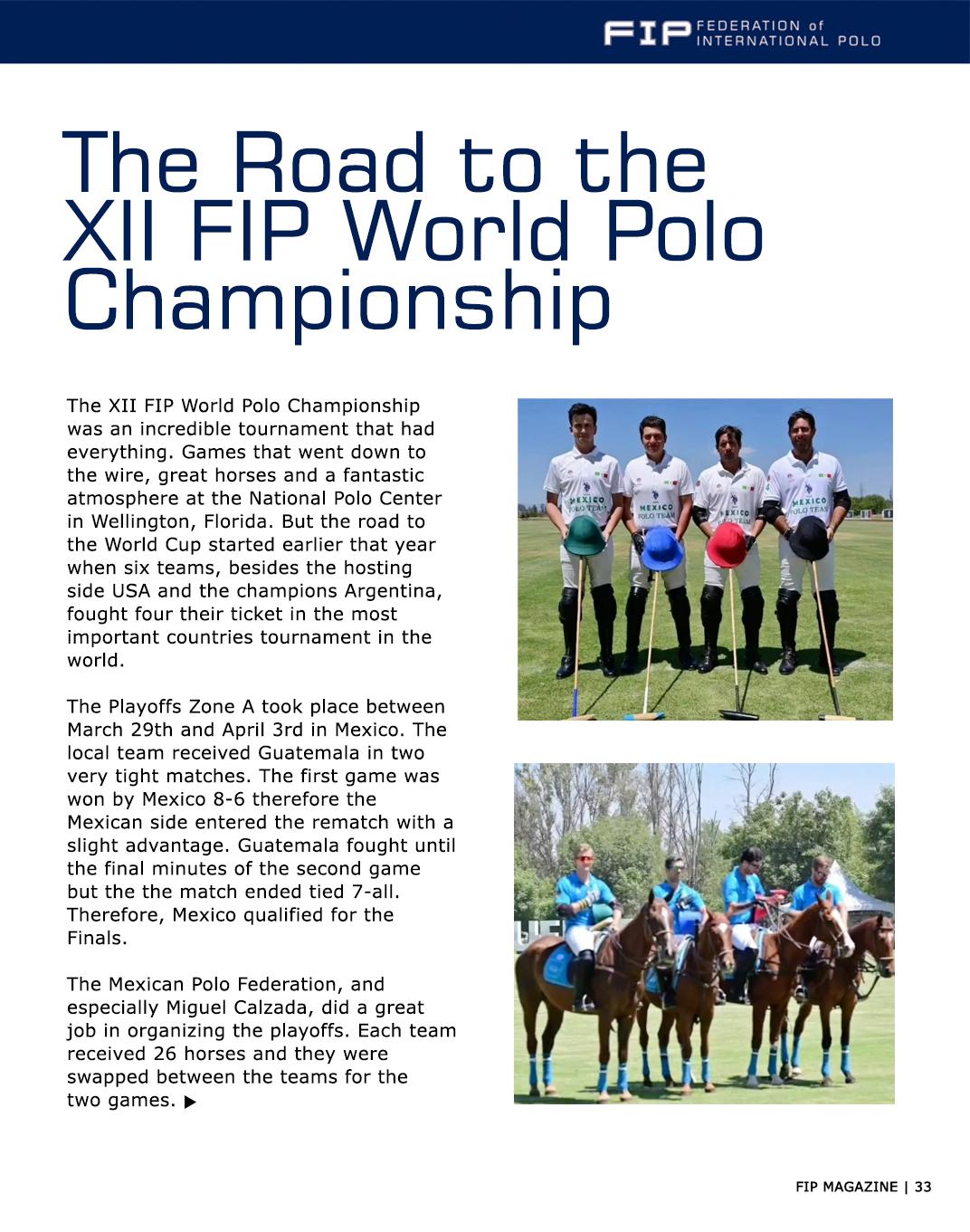 FIP FEDERATION of INTERNATIONAL POLO

The Road to the XII FIP World Polo Championship

The XII FIP World Polo Championship was an incredible tournament that had everything. Games that went down to the wire, great horses and a fantastic atmosphere at the National Polo Center in Wellington, Florida. But the road to the World Cup started earlier that year when six teams, besides the hosting side USA and the champions Argentina, fought four their ticket in the most important countries tournament in the world.

The Playoffs Zone A took place between March 29th and April 3rd in Mexico. The local team received Guatemala in two very tight matches. The first game was won by Mexico 8-6 therefore the Mexican side entered the rematch with a slight advantage. Guatemala fought until the final minutes of the second game but the the match ended tied 7-all. Therefore, Mexico qualified for the Finals.

The Mexican Polo Federation, and especially Miguel Calzada, did a great job in organizing the playoffs. Each team received 26 horses and they were swapped between the teams for the two games. ▶

FIP MAGAZINE | 33